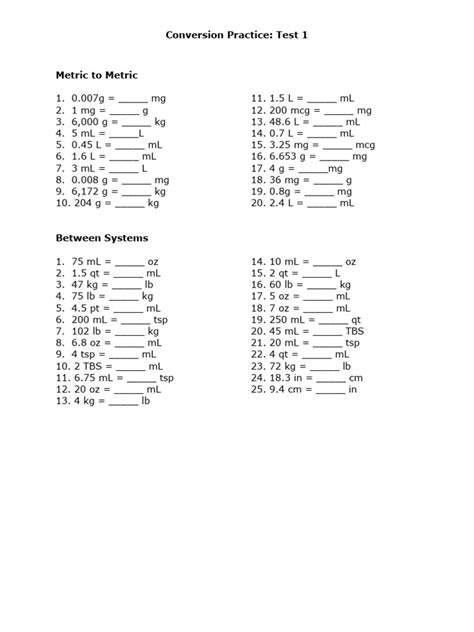 Conversion Practice: Test 1

Metric to Metric

1. 0.007g = ____ mg
2. 1 mg = ____ g
3. 6,000 g = ____ kg
4. 5 mL = ____L
5. 0.45 L = ____ mL
6. 1.6 L = ____ mL
7. 3 mL = ____ L
8. 0.008 g = ____ mg
9. 6,172 g = ____ kg
10. 204 g = ____ kg

11. 1.5 L = ____ mL
12. 200 mcg = ____ mg
13. 48.6 L = ____ mL
14. 0.7 L = ____ mL
15. 3.25 mg = ____ mcg
16. 6.653 g = ____ mg
17. 4 g = ____mg
18. 36 mg = ____ g
19. 0.8g = ____ mg
20. 2.4 L = ____ mL

Between Systems

1. 75 mL = ____ oz
2. 1.5 qt = ____ mL
3. 47 kg = ____ lb
4. 75 lb = ____ kg
5. 4.5 pt = ____ mL
6. 200 mL = ____ tsp
7. 102 lb = ____ kg
8. 6.8 oz = ____ mL
9. 4 tsp = ____ mL
10. 2 TBS = ____ mL
11. 6.75 mL = ____ tsp
12. 20 oz = ____ mL
13. 4 kg = ____ lb

14. 10 mL = ____ oz
15. 2 qt = ____ L
16. 60 lb = ____ kg
17. 5 oz = ____ mL
18. 7 oz = ____ mL
19. 250 mL = ____ qt
20. 45 mL = ____ TBS
21. 20 mL = ____ tsp
22. 4 qt = ____ mL
23. 72 kg = ____ lb
24. 18.3 in = ____ cm
25. 9.4 cm = ____ in